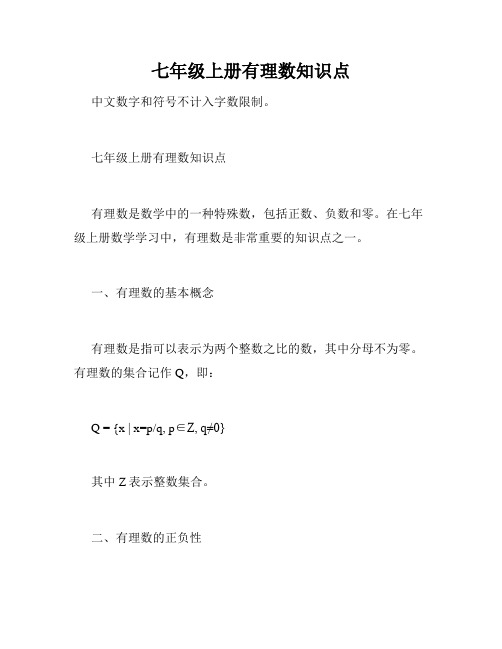 七年级上册有理数知识点

中文数字和符号不计入字数限制。

七年级上册有理数知识点

有理数是数学中的一种特殊数，包括正数、负数和零。在七年级上册数学学习中，有理数是非常重要的知识点之一。

一、有理数的基本概念

有理数是指可以表示为两个整数之比的数，其中分母不为零。有理数的集合记作 Q，即：

$Q = \{x \mid x=p/q, p \in Z, q \neq 0\}$

其中 Z 表示整数集合。

二、有理数的正负性